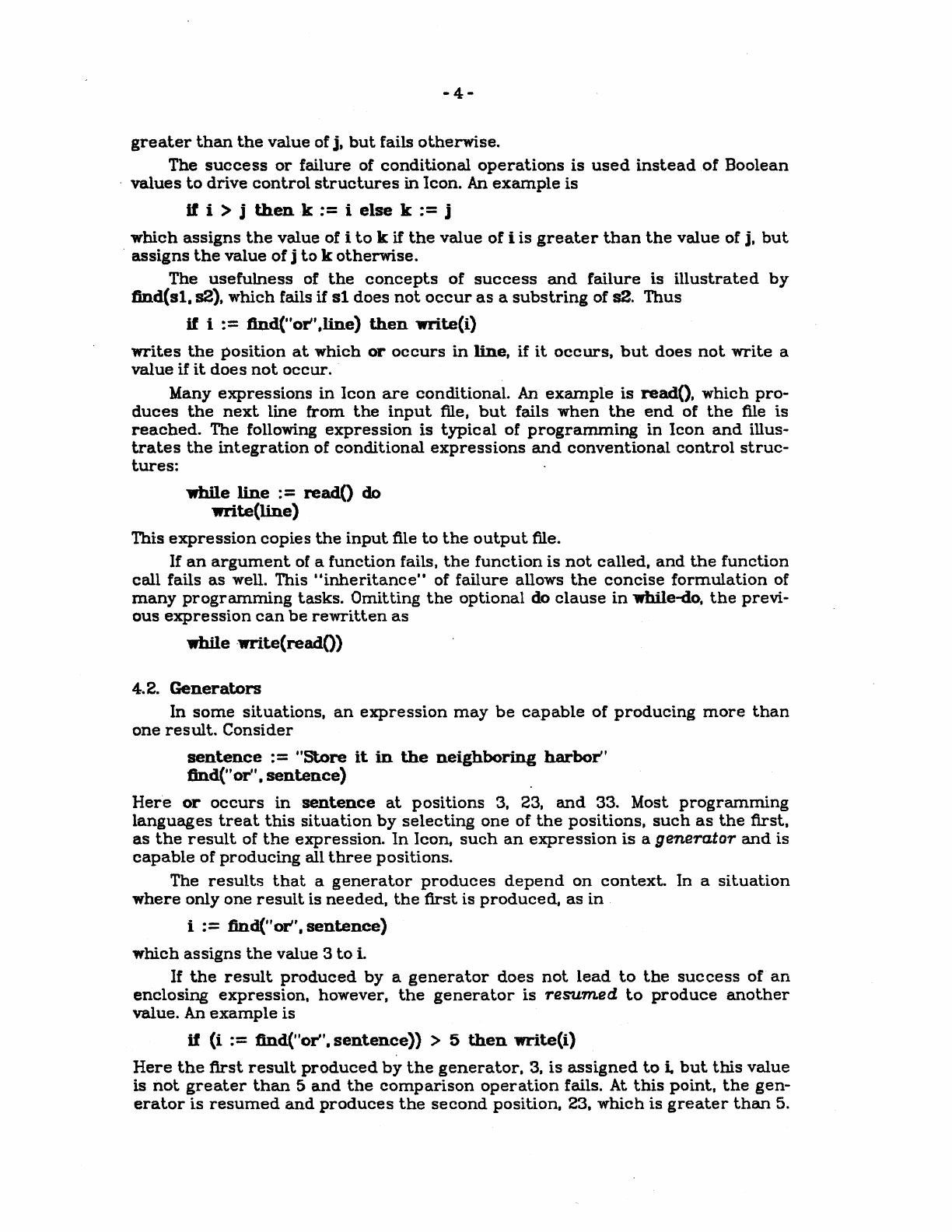 - 4 -

greater than the value of j, but fails otherwise.

The success or failure of conditional operations is used instead of Boolean values to drive control structures in Icon. An example is

if i > j then k := i else k := j

which assigns the value of i to k if the value of i is greater than the value of j, but assigns the value of j to k otherwise.

The usefulness of the concepts of success and failure is illustrated by find(s1, s2), which fails if s1 does not occur as a substring of s2. Thus

if i := find("or",line) then write(i)

writes the position at which or occurs in line, if it occurs, but does not write a value if it does not occur.

Many expressions in Icon are conditional. An example is read(), which produces the next line from the input file, but fails when the end of the file is reached. The following expression is typical of programming in Icon and illustrates the integration of conditional expressions and conventional control structures:

while line := read() do
write(line)

This expression copies the input file to the output file.

If an argument of a function fails, the function is not called, and the function call fails as well. This "inheritance" of failure allows the concise formulation of many programming tasks. Omitting the optional do clause in while-do, the previous expression can be rewritten as

while write(read())

4.2. Generators

In some situations, an expression may be capable of producing more than one result. Consider

sentence := "Store it in the neighboring harbor"
find("or", sentence)

Here or occurs in sentence at positions 3, 23, and 33. Most programming languages treat this situation by selecting one of the positions, such as the first, as the result of the expression. In Icon, such an expression is a generator and is capable of producing all three positions.

The results that a generator produces depend on context. In a situation where only one result is needed, the first is produced, as in

i := find("or", sentence)

which assigns the value 3 to i.

If the result produced by a generator does not lead to the success of an enclosing expression, however, the generator is resumed to produce another value. An example is

if (i := find("or", sentence)) > 5 then write(i)

Here the first result produced by the generator, 3, is assigned to i, but this value is not greater than 5 and the comparison operation fails. At this point, the generator is resumed and produces the second position, 23, which is greater than 5.